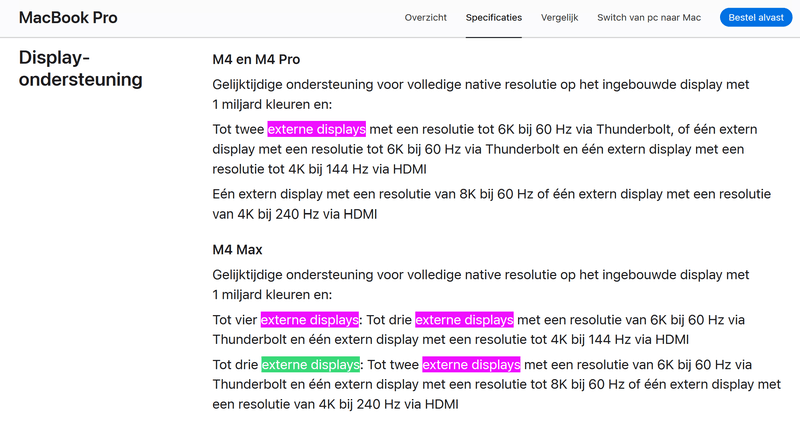 MacBook Pro

Overzicht Specificaties Vergelijk Switch van pc naar Mac Bestel alvast

Display-ondersteuning

M4 en M4 Pro

Gelijktijdige ondersteuning voor volledige native resolutie op het ingebouwde display met 1 miljard kleuren en:

Tot twee externe displays met een resolutie tot 6K bij 60 Hz via Thunderbolt, of één extern display met een resolutie tot 6K bij 60 Hz via Thunderbolt en één extern display met een resolutie tot 4K bij 144 Hz via HDMI

Eén extern display met een resolutie van 8K bij 60 Hz of één extern display met een resolutie van 4K bij 240 Hz via HDMI

M4 Max

Gelijktijdige ondersteuning voor volledige native resolutie op het ingebouwde display met 1 miljard kleuren en:

Tot vier externe displays: Tot drie externe displays met een resolutie van 6K bij 60 Hz via Thunderbolt en één extern display met een resolutie tot 4K bij 144 Hz via HDMI

Tot drie externe displays: Tot twee externe displays met een resolutie van 6K bij 60 Hz via Thunderbolt en één extern display met een resolutie tot 8K bij 60 Hz of één extern display met een resolutie van 4K bij 240 Hz via HDMI